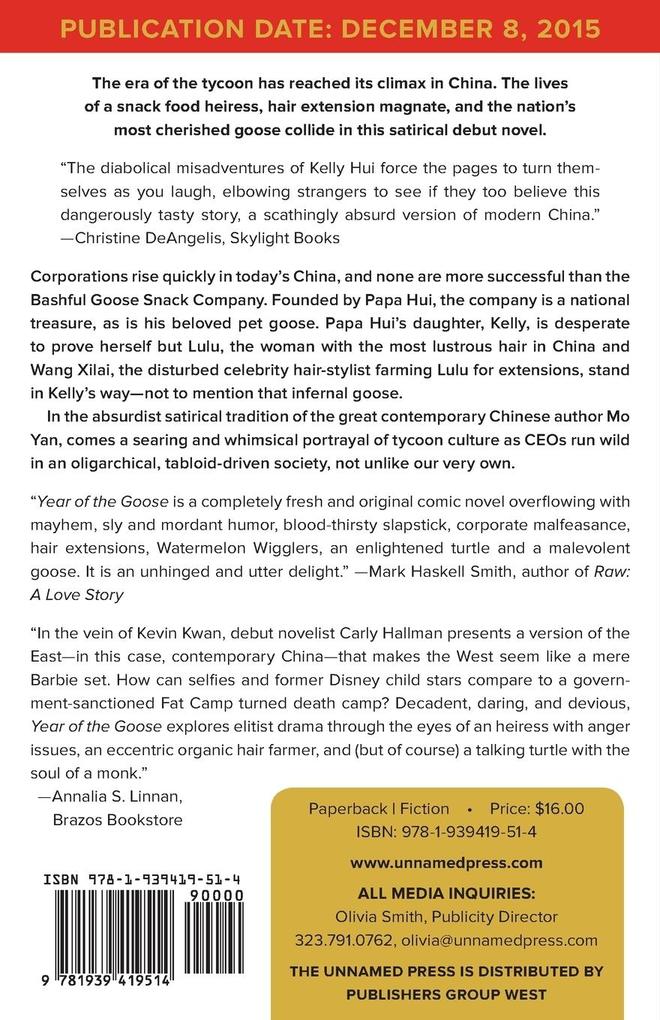 PUBLICATION DATE: DECEMBER 8, 2015

The era of the tycoon has reached its climax in China. The lives of a snack food heiress, hair extension magnate, and the nation's most cherished goose collide in this satirical debut novel.

"The diabolical misadventures of Kelly Hui force the pages to turn themselves as you laugh, elbowing strangers to see if they too believe this dangerously tasty story, a scathingly absurd version of modern China."
—Christine DeAngelis, Skylight Books

Corporations rise quickly in today's China, and none are more successful than the Bashful Goose Snack Company. Founded by Papa Hui, the company is a national treasure, as is his beloved pet goose. Papa Hui's daughter, Kelly, is desperate to prove herself but Lulu, the woman with the most lustrous hair in China and Wang Xilai, the disturbed celebrity hair-stylist farming Lulu for extensions, stand in Kelly's way—not to mention that infernal goose.

In the absurdist satirical tradition of the great contemporary Chinese author Mo Yan, comes a searing and whimsical portrayal of tycoon culture as CEOs run wild in an oligarchical, tabloid-driven society, not unlike our very own.

"Year of the Goose is a completely fresh and original comic novel overflowing with mayhem, sly and mordant humor, blood-thirsty slapstick, corporate malfeasance, hair extensions, Watermelon Wigglers, an enlightened turtle and a malevolent goose. It is an unhinged and utter delight." —Mark Haskell Smith, author of Raw: A Love Story

"In the vein of Kevin Kwan, debut novelist Carly Hallman presents a version of the East—in this case, contemporary China—that makes the West seem like a mere Barbie set. How can selfies and former Disney child stars compare to a government-sanctioned Fat Camp turned death camp? Decadent, daring, and devious, Year of the Goose explores elitist drama through the eyes of an heiress with anger issues, an eccentric organic hair farmer, and (but of course) a talking turtle with the soul of a monk."
—Annalia S. Linnan,
Brazos Bookstore

ISBN 978-1-939419-51-4
90000
9 781939 419514

Paperback | Fiction • Price: $16.00
ISBN: 978-1-939419-51-4

www.unnamedpress.com

ALL MEDIA INQUIRIES:
Olivia Smith, Publicity Director
323.791.0762, olivia@unnamedpress.com

THE UNNAMED PRESS IS DISTRIBUTED BY PUBLISHERS GROUP WEST